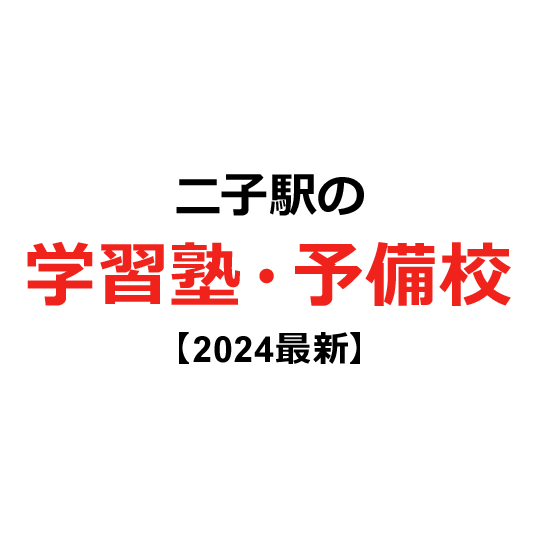 二子駅の

学習塾・予備校

【2024最新】